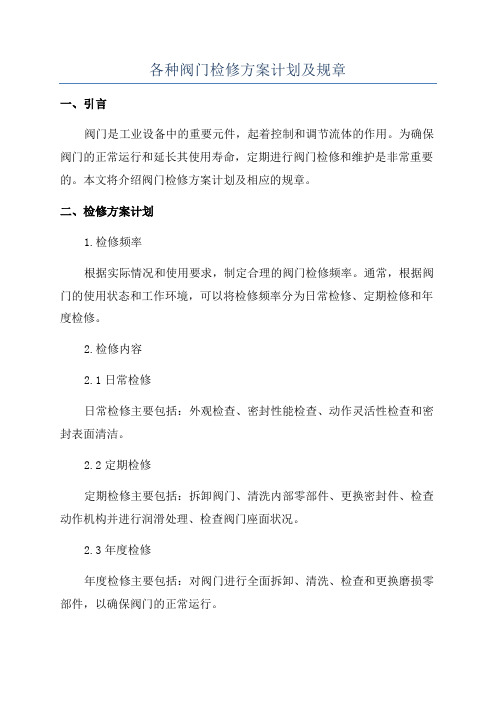 各种阀门检修方案计划及规章

一、引言

阀门是工业设备中的重要元件，起着控制和调节流体的作用。为确保阀门的正常运行和延长其使用寿命，定期进行阀门检修和维护是非常重要的。本文将介绍阀门检修方案计划及相应的规章。

二、检修方案计划

1.检修频率

根据实际情况和使用要求，制定合理的阀门检修频率。通常，根据阀门的使用状态和工作环境，可以将检修频率分为日常检修、定期检修和年度检修。

2.检修内容

2.1 日常检修

日常检修主要包括：外观检查、密封性能检查、动作灵活性检查和密封表面清洁。

2.2 定期检修

定期检修主要包括：拆卸阀门、清洗内部零部件、更换密封件、检查动作机构并进行润滑处理、检查阀门座面状况。

2.3 年度检修

年度检修主要包括：对阀门进行全面拆卸、清洗、检查和更换磨损零部件，以确保阀门的正常运行。